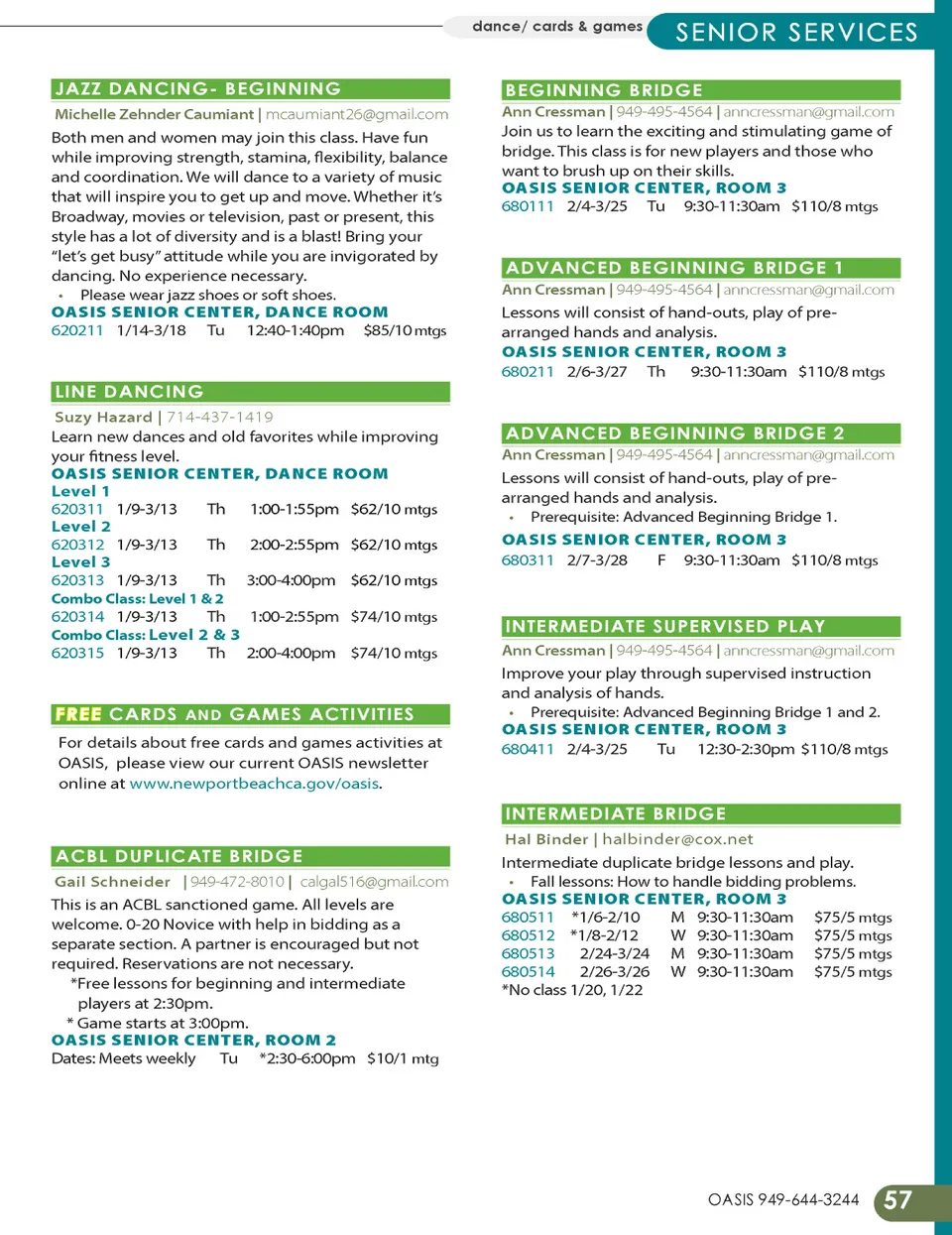 dance/ cards & games SENIOR SERVICES

JAZZ DANCING- BEGINNING
Michelle Zehnder Caumiant | mcaumiant26@gmail.com
Both men and women may join this class. Have fun while improving strength, stamina, flexibility, balance and coordination. We will dance to a variety of music that will inspire you to get up and move. Whether it's Broadway, movies or television, past or present, this style has a lot of diversity and is a blast! Bring your "let's get busy" attitude while you are invigorated by dancing. No experience necessary.
• Please wear jazz shoes or soft shoes.
OASIS SENIOR CENTER, DANCE ROOM
620211 1/14-3/18 Tu 12:40-1:40pm $85/10 mtgs

LINE DANCING
Suzy Hazard | 714-437-1419
Learn new dances and old favorites while improving your fitness level.
OASIS SENIOR CENTER, DANCE ROOM
Level 1
620311 1/9-3/13 Th 1:00-1:55pm $62/10 mtgs
Level 2
620312 1/9-3/13 Th 2:00-2:55pm $62/10 mtgs
Level 3
620313 1/9-3/13 Th 3:00-4:00pm $62/10 mtgs
Combo Class: Level 1 & 2
620314 1/9-3/13 Th 1:00-2:55pm $74/10 mtgs
Combo Class: Level 2 & 3
620315 1/9-3/13 Th 2:00-4:00pm $74/10 mtgs

FREE CARDS AND GAMES ACTIVITIES
For details about free cards and games activities at OASIS, please view our current OASIS newsletter online at www.newportbeachca.gov/oasis.

ACBL DUPLICATE BRIDGE
Gail Schneider | 949-472-8010 | calgal516@gmail.com
This is an ACBL sanctioned game. All levels are welcome. 0-20 Novice with help in bidding as a separate section. A partner is encouraged but not required. Reservations are not necessary.
*Free lessons for beginning and intermediate players at 2:30pm.
* Game starts at 3:00pm.
OASIS SENIOR CENTER, ROOM 2
Dates: Meets weekly Tu *2:30-6:00pm $10/1 mtg

BEGINNING BRIDGE
Ann Cressman | 949-495-4564 | anncressman@gmail.com
Join us to learn the exciting and stimulating game of bridge. This class is for new players and those who want to brush up on their skills.
OASIS SENIOR CENTER, ROOM 3
680111 2/4-3/25 Tu 9:30-11:30am $110/8 mtgs

ADVANCED BEGINNING BRIDGE 1
Ann Cressman | 949-495-4564 | anncressman@gmail.com
Lessons will consist of hand-outs, play of pre-arranged hands and analysis.
OASIS SENIOR CENTER, ROOM 3
680211 2/6-3/27 Th 9:30-11:30am $110/8 mtgs

ADVANCED BEGINNING BRIDGE 2
Ann Cressman | 949-495-4564 | anncressman@gmail.com
Lessons will consist of hand-outs, play of pre-arranged hands and analysis.
• Prerequisite: Advanced Beginning Bridge 1.
OASIS SENIOR CENTER, ROOM 3
680311 2/7-3/28 F 9:30-11:30am $110/8 mtgs

INTERMEDIATE SUPERVISED PLAY
Ann Cressman | 949-495-4564 | anncressman@gmail.com
Improve your play through supervised instruction and analysis of hands.
• Prerequisite: Advanced Beginning Bridge 1 and 2.
OASIS SENIOR CENTER, ROOM 3
680411 2/4-3/25 Tu 12:30-2:30pm $110/8 mtgs

INTERMEDIATE BRIDGE
Hal Binder | halbinder@cox.net
Intermediate duplicate bridge lessons and play.
• Fall lessons: How to handle bidding problems.
OASIS SENIOR CENTER, ROOM 3
680511 *1/6-2/10 M 9:30-11:30am $75/5 mtgs
680512 *1/8-2/12 W 9:30-11:30am $75/5 mtgs
680513 2/24-3/24 M 9:30-11:30am $75/5 mtgs
680514 2/26-3/26 W 9:30-11:30am $75/5 mtgs
*No class 1/20, 1/22

OASIS 949-644-3244 57